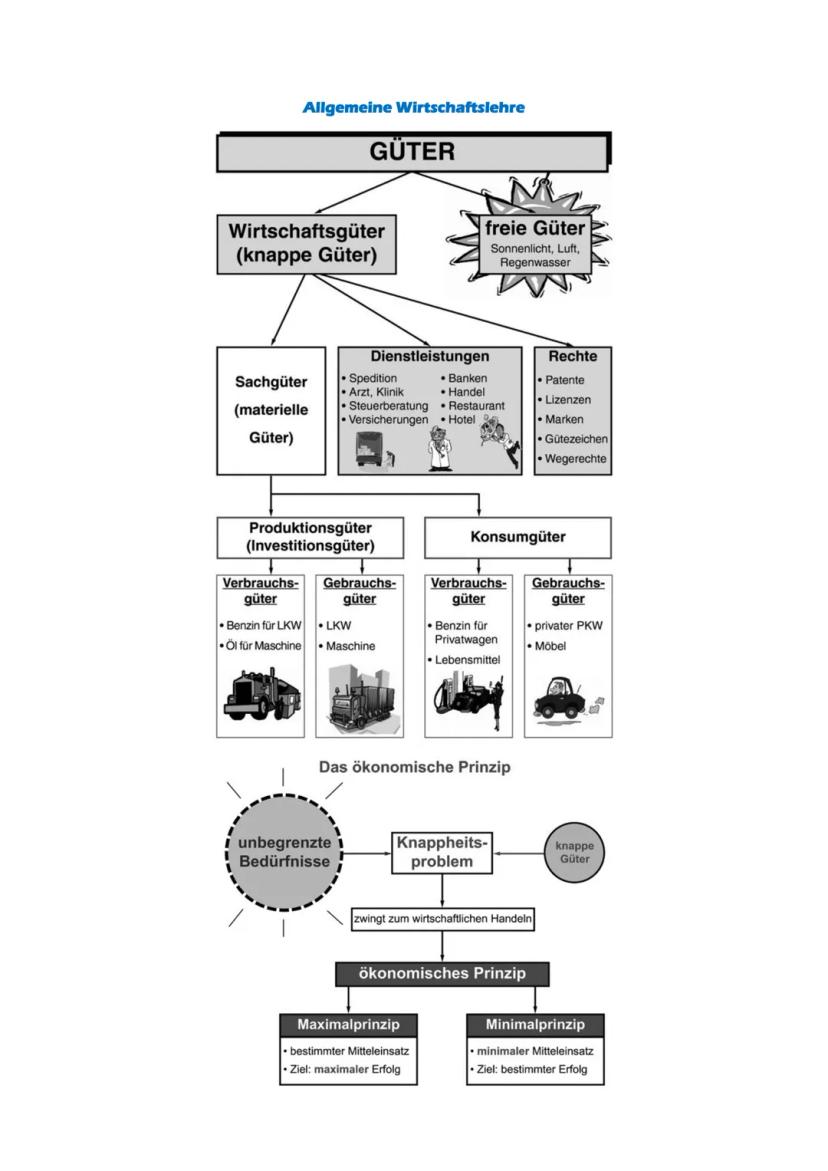 Allgemeine Wirtschaftslehre

GÜTER

Wirtschaftsgüter (knappe Güter)

freie Güter
Sonnenlicht, Luft, Regenwasser

Sachgüter (materielle Güter)

Dienstleistungen
• Spedition
• Arzt, Klinik
• Steuerberatung
• Versicherungen
• Banken
• Handel
• Restaurant
• Hotel

Rechte
• Patente
• Lizenzen
• Marken
• Gütezeichen
• Wegerechte

Produktionsgüter (Investitionsgüter)

Konsumgüter

Verbrauchsgüter
• Benzin für LKW
• Öl für Maschine

Gebrauchsgüter
• LKW
• Maschine

Verbrauchsgüter
• Benzin für Privatwagen
• Lebensmittel

Gebrauchsgüter
• privater PKW
• Möbel

Das ökonomische Prinzip

unbegrenzte Bedürfnisse

Knappheitsproblem

knappe Güter

zwingt zum wirtschaftlichen Handeln

ökonomisches Prinzip

Maximalprinzip
• bestimmter Mitteleinsatz
• Ziel: maximaler Erfolg

Minimalprinzip
• minimaler Mitteleinsatz
• Ziel: bestimmter Erfolg